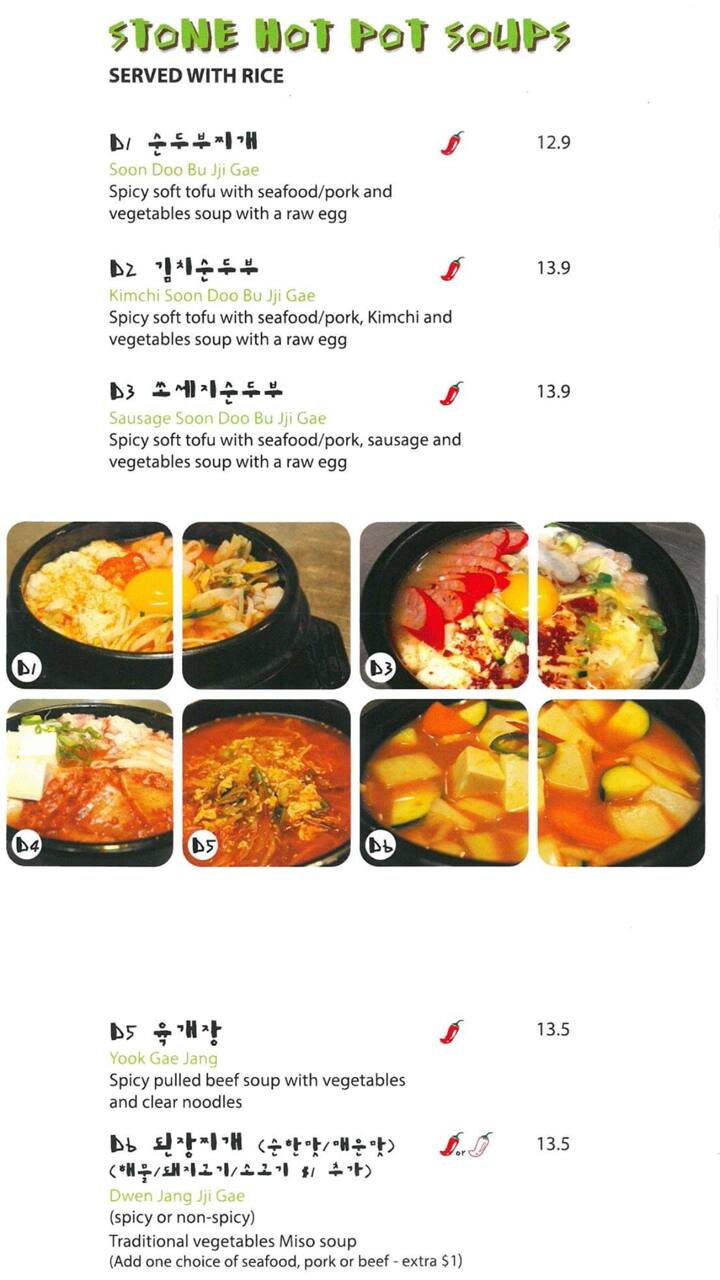 STONE HOT POT SOUPS
SERVED WITH RICE

D1 순두부찌개 12.9
Soon Doo Bu Jji Gae
Spicy soft tofu with seafood/pork and vegetables soup with a raw egg

D2 김치순두부 13.9
Kimchi Soon Doo Bu Jji Gae
Spicy soft tofu with seafood/pork, Kimchi and vegetables soup with a raw egg

D3 소세지순두부 13.9
Sausage Soon Doo Bu Jji Gae
Spicy soft tofu with seafood/pork, sausage and vegetables soup with a raw egg

D1
D3
D4
D5
D6

D5 육개장 13.5
Yook Gae Jang
Spicy pulled beef soup with vegetables and clear noodles

D6 된장찌개 (순한맛/매운맛) or 13.5
(해물/돼지고기/소고기 $1 추가)
Dwen Jang Jji Gae
(spicy or non-spicy)
Traditional vegetables Miso soup
(Add one choice of seafood, pork or beef - extra $1)